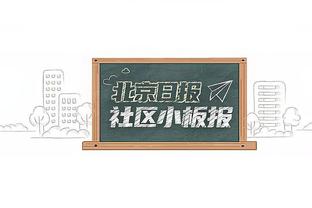 北京日报
社区小板报